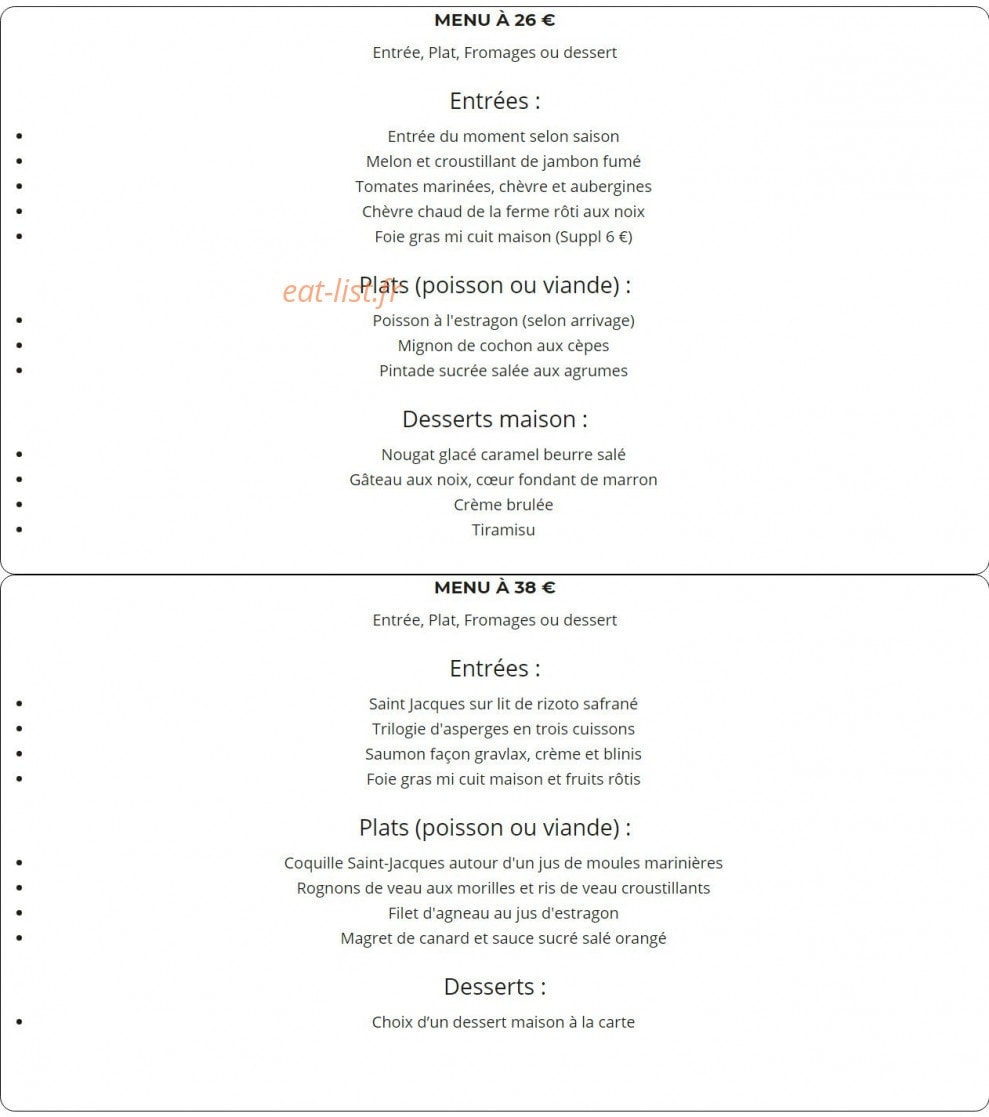 MENU À 26 €

Entrée, Plat, Fromages ou dessert

Entrées :

- Entrée du moment selon saison
- Melon et croustillant de jambon fumé
- Tomates marinées, chèvre et aubergines
- Chèvre chaud de la ferme rôti aux noix
- Foie gras mi cuit maison (Suppl 6 €)

eat-list.fr

Plats (poisson ou viande) :

- Poisson à l'estragon (selon arrivage)
- Mignon de cochon aux cèpes
- Pintade sucrée salée aux agrumes

Desserts maison :

- Nougat glacé caramel beurre salé
- Gâteau aux noix, cœur fondant de marron
- Crème brulée
- Tiramisu

MENU À 38 €

Entrée, Plat, Fromages ou dessert

Entrées :

- Saint Jacques sur lit de rizoto safrané
- Trilogie d'asperges en trois cuissons
- Saumon façon gravlax, crème et blinis
- Foie gras mi cuit maison et fruits rôtis

Plats (poisson ou viande) :

- Coquille Saint-Jacques autour d'un jus de moules marinières
- Rognons de veau aux morilles et ris de veau croustillants
- Filet d'agneau au jus d'estragon
- Magret de canard et sauce sucré salé orangé

Desserts :

- Choix d'un dessert maison à la carte